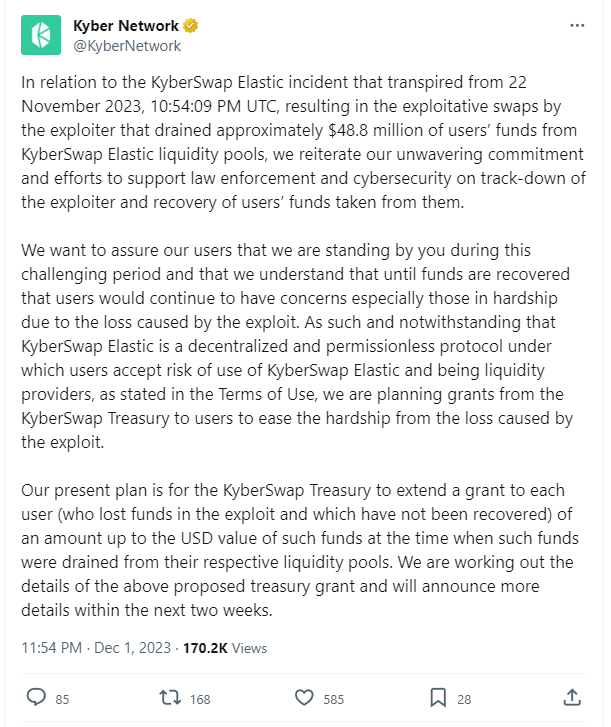 Kyber Network
@KyberNetwork

In relation to the KyberSwap Elastic incident that transpired from 22 November 2023, 10:54:09 PM UTC, resulting in the exploitative swaps by the exploiter that drained approximately \$48.8 million of users' funds from KyberSwap Elastic liquidity pools, we reiterate our unwavering commitment and efforts to support law enforcement and cybersecurity on track-down of the exploiter and recovery of users' funds taken from them.

We want to assure our users that we are standing by you during this challenging period and that we understand that until funds are recovered that users would continue to have concerns especially those in hardship due to the loss caused by the exploit. As such and notwithstanding that KyberSwap Elastic is a decentralized and permissionless protocol under which users accept risk of use of KyberSwap Elastic and being liquidity providers, as stated in the Terms of Use, we are planning grants from the KyberSwap Treasury to users to ease the hardship from the loss caused by the exploit.

Our present plan is for the KyberSwap Treasury to extend a grant to each user (who lost funds in the exploit and which have not been recovered) of an amount up to the USD value of such funds at the time when such funds were drained from their respective liquidity pools. We are working out the details of the above proposed treasury grant and will announce more details within the next two weeks.

11:54 PM · Dec 1, 2023 · 170.2K Views

85 168 585 28